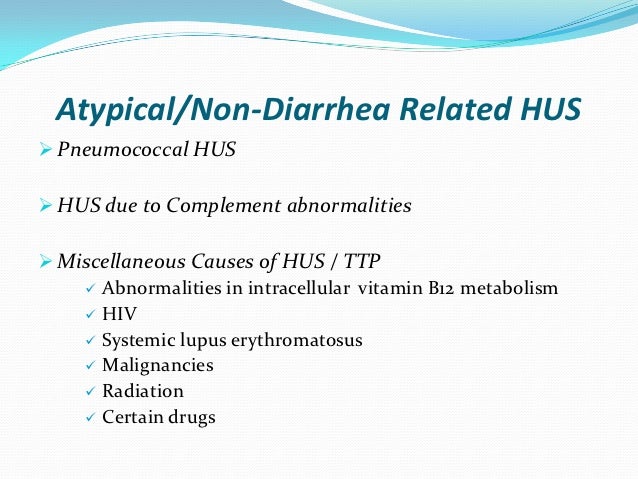 Atypical/Non-Diarrhea Related HUS

➢ Pneumococcal HUS

➢ HUS due to Complement abnormalities

➢ Miscellaneous Causes of HUS / TTP
✓ Abnormalities in intracellular vitamin B12 metabolism
✓ HIV
✓ Systemic lupus erythromatosus
✓ Malignancies
✓ Radiation
✓ Certain drugs